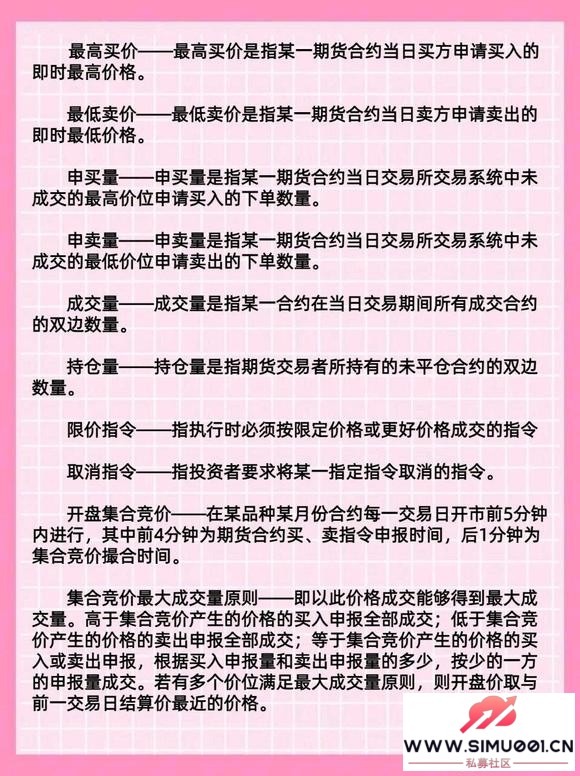 最高买价——最高买价是指某一期货合约当日买方申请买入的即时最高价格。

最低卖价——最低卖价是指某一期货合约当日卖方申请卖出的即时最低价格。

申买量——申买量是指某一期货合约当日交易所交易系统中未成交的最高价位申请买入的下单数量。

申卖量——申卖量是指某一期货合约当日交易所交易系统中未成交的最低价位申请卖出的下单数量。

成交量——成交量是指某一合约在当日交易期间所有成交合约的双边数量。

持仓量——持仓量是指期货交易者所持有的未平仓合约的双边数量。

限价指令——指执行时必须按限定价格或更好价格成交的指令

取消指令——指投资者要求将某一指定指令取消的指令。

开盘集合竞价——在某品种某月份合约每一交易日开市前5分钟内进行，其中前4分钟为期货合约买、卖指令申报时间，后1分钟为集合竞价撮合时间。

集合竞价最大成交量原则——即以此价格成交能够得到最大成交量。高于集合竞价产生的价格的买入申报全部成交；低于集合竞价产生的价格的卖出申报全部成交；等于集合竞价产生的价格的买入或卖出申报，根据买入申报量和卖出申报量的多少，按少的一方的申报量成交。若有多个价位满足最大成交量原则，则开盘价取与前一交易日结算价最近的价格。

WWW.SIMU001.CN
私募社区